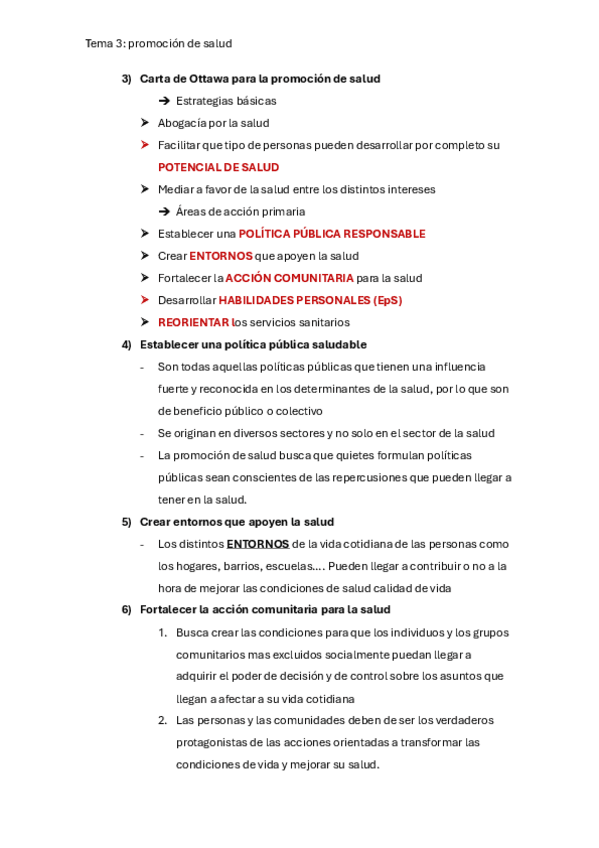 Tema 3: promoción de salud

3) Carta de Ottawa para la promoción de salud

➔ Estrategias básicas

➤ Abogacía por la salud

➤ Facilitar que tipo de personas pueden desarrollar por completo su POTENCIAL DE SALUD

➤ Mediar a favor de la salud entre los distintos intereses

➔ Áreas de acción primaria

➤ Establecer una POLÍTICA PÚBLICA RESPONSABLE

➤ Crear ENTORNOS que apoyen la salud

➤ Fortalecer la ACCIÓN COMUNITARIA para la salud

➤ Desarrollar HABILIDADES PERSONALES (EpS)

➤ REORIENTAR los servicios sanitarios

4) Establecer una política pública saludable

- Son todas aquellas políticas públicas que tienen una influencia fuerte y reconocida en los determinantes de la salud, por lo que son de beneficio público o colectivo

- Se originan en diversos sectores y no solo en el sector de la salud

- La promoción de salud busca que quietes formulan políticas públicas sean conscientes de las repercusiones que pueden llegar a tener en la salud.

5) Crear entornos que apoyen la salud

- Los distintos ENTORNOS de la vida cotidiana de las personas como los hogares, barrios, escuelas…. Pueden llegar a contribuir o no a la hora de mejorar las condiciones de salud calidad de vida

6) Fortalecer la acción comunitaria para la salud

1. Busca crear las condiciones para que los individuos y los grupos comunitarios mas excluidos socialmente puedan llegar a adquirir el poder de decisión y de control sobre los asuntos que llegan a afectar a su vida cotidiana

2. Las personas y las comunidades deben de ser los verdaderos protagonistas de las acciones orientadas a transformar las condiciones de vida y mejorar su salud.